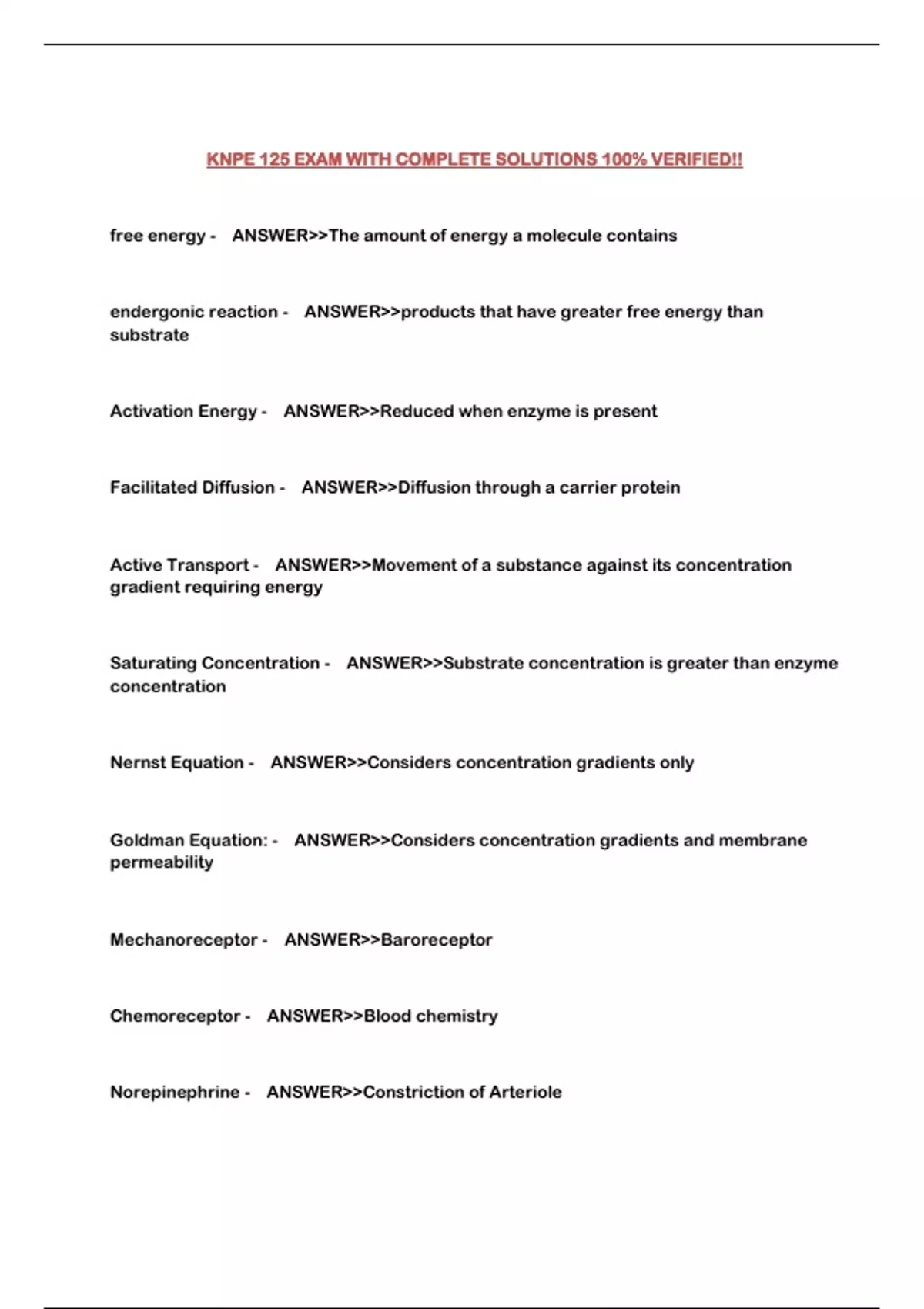 KNPE 125 EXAM WITH COMPLETE SOLUTIONS 100% VERIFIED!!

free energy - ANSWER>>The amount of energy a molecule contains

endergonic reaction - ANSWER>>products that have greater free energy than substrate

Activation Energy - ANSWER>>Reduced when enzyme is present

Facilitated Diffusion - ANSWER>>Diffusion through a carrier protein

Active Transport - ANSWER>>Movement of a substance against its concentration gradient requiring energy

Saturating Concentration - ANSWER>>Substrate concentration is greater than enzyme concentration

Nernst Equation - ANSWER>>Considers concentration gradients only

Goldman Equation: - ANSWER>>Considers concentration gradients and membrane permeability

Mechanoreceptor - ANSWER>>Baroreceptor

Chemoreceptor - ANSWER>>Blood chemistry

Norepinephrine - ANSWER>>Constriction of Arteriole